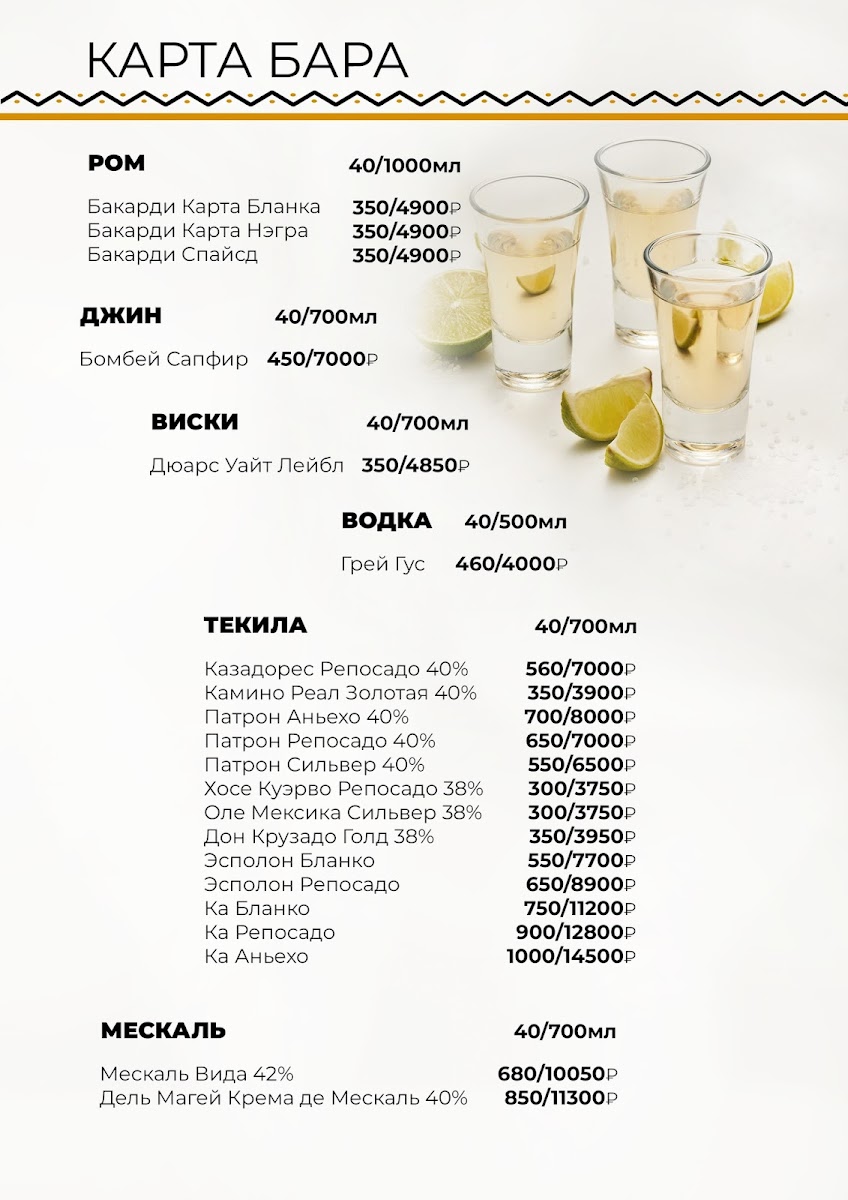 КАРТА БАРА

РОМ 40/1000мл

Бакарди Карта Бланка 350/4900₽
Бакарди Карта Нэгра 350/4900₽
Бакарди Спайсд 350/4900₽

ДЖИН 40/700мл

Бомбей Сапфир 450/7000₽

ВИСКИ 40/700мл

Дюарс Уайт Лейбл 350/4850₽

ВОДКА 40/500мл

Грей Гус 460/4000₽

ТЕКИЛА 40/700мл

Казадорес Репосадо 40% 560/7000₽
Камино Реал Золотая 40% 350/3900₽
Патрон Аньехо 40% 700/8000₽
Патрон Репосадо 40% 650/7000₽
Патрон Сильвер 40% 550/6500₽
Хосе Куэрво Репосадо 38% 300/3750₽
Оле Мексика Сильвер 38% 300/3750₽
Дон Крузадо Голд 38% 350/3950₽
Эсполон Бланко 550/7700₽
Эсполон Репосадо 650/8900₽
Ка Бланко 750/11200₽
Ка Репосадо 900/12800₽
Ка Аньехо 1000/14500₽

МЕСКАЛЬ 40/700мл

Мескаль Вида 42% 680/10050₽
Дель Магей Крема де Мескаль 40% 850/11300₽